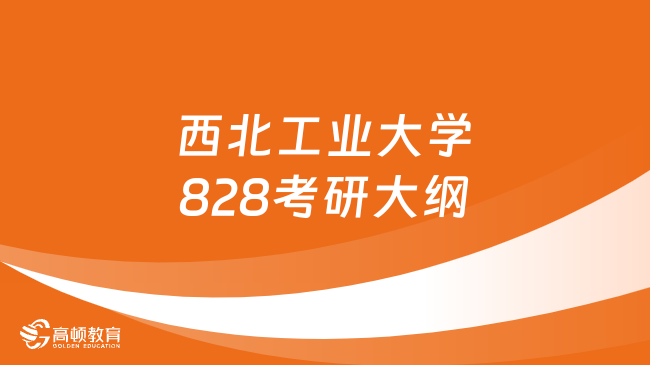 西北工业大学
828考研大纲

高顿教育
GOLDEN EDUCATION